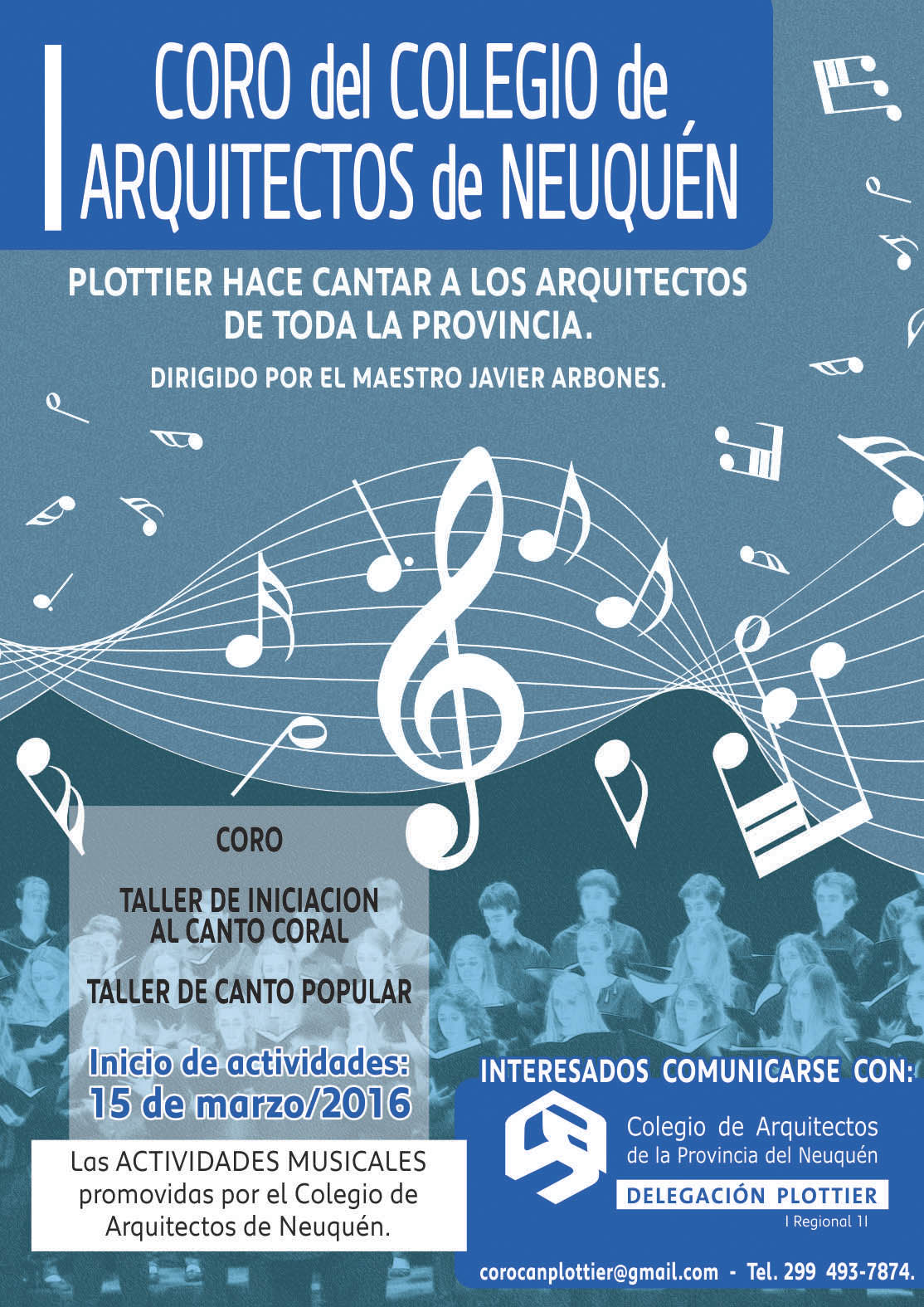 CORO del COLEGIO de ARQUITECTOS de NEUQUÉN

PLOTTIER HACE CANTAR A LOS ARQUITECTOS DE TODA LA PROVINCIA.

DIRIGIDO POR EL MAESTRO JAVIER ARBONES.

CORO

TALLER DE INICIACION AL CANTO CORAL

TALLER DE CANTO POPULAR

Inicio de actividades: 15 de marzo/2016

Las ACTIVIDADES MUSICALES promovidas por el Colegio de Arquitectos de Neuquén.

INTERESADOS COMUNICARSE CON:

Colegio de Arquitectos de la Provincia del Neuquén

DELEGACIÓN PLOTTIER

I Regional 1I

corocanplottier@gmail.com - Tel. 299 493-7874.